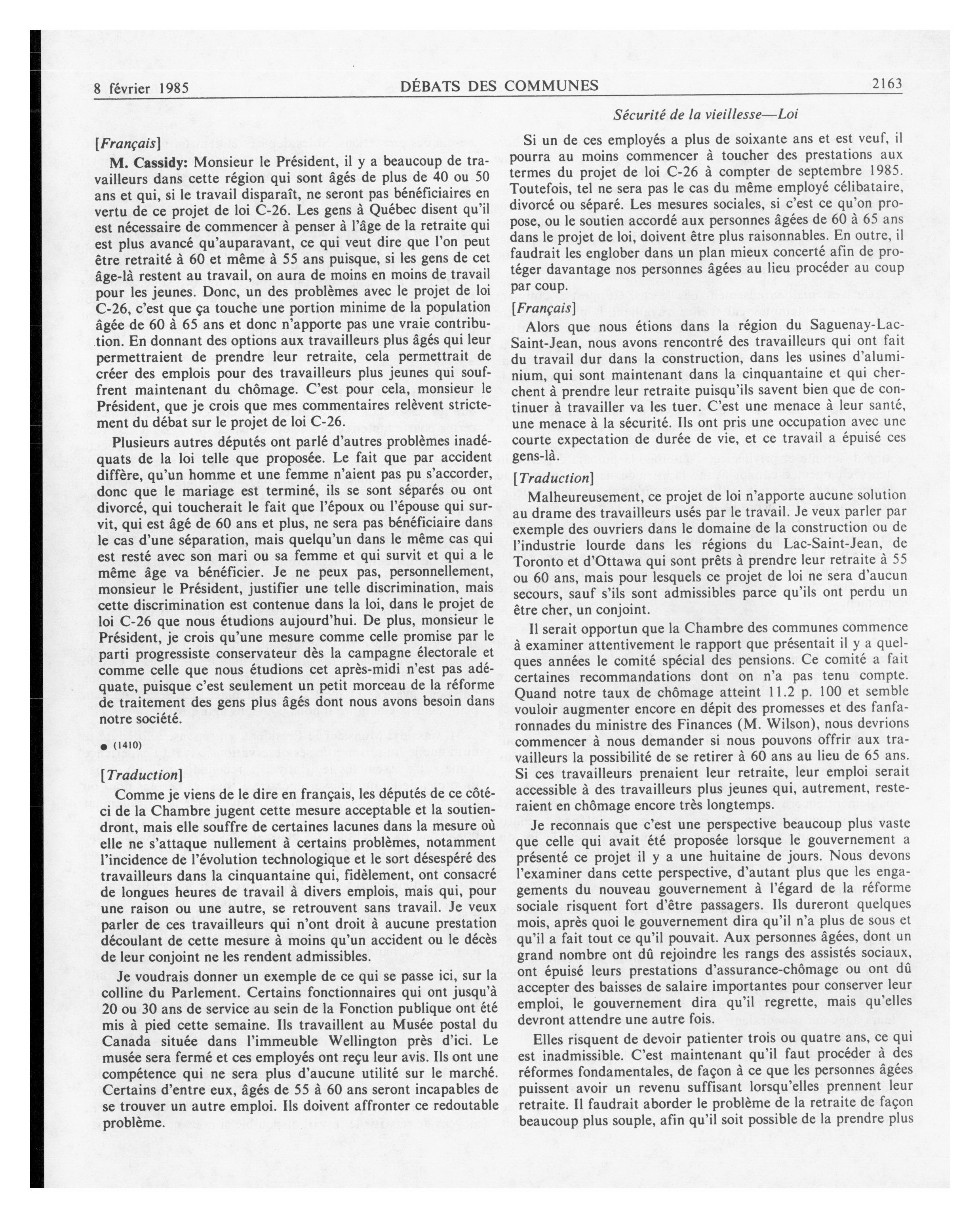 8 février 1985 DÉBATS DES COMMUNES 2163

Sécurité de la vieillesse—Loi

[Français]

M. Cassidy: Monsieur le Président, il y a beaucoup de travailleurs dans cette région qui sont âgés de plus de 40 ou 50 ans et qui, si le travail disparaît, ne seront pas bénéficiaires en vertu de ce projet de loi C-26. Les gens à Québec disent qu'il est nécessaire de commencer à penser à l'âge de la retraite qui est plus avancé qu'auparavant, ce qui veut dire que l'on peut être retraité à 60 et même à 55 ans puisque, si les gens de cet âge-là restent au travail, on aura de moins en moins de travail pour les jeunes. Donc, un des problèmes avec le projet de loi C-26, c'est que ça touche une portion minime de la population âgée de 60 à 65 ans et donc n'apporte pas une vraie contribution. En donnant des options aux travailleurs plus âgés qui leur permettraient de prendre leur retraite, cela permettrait de créer des emplois pour des travailleurs plus jeunes qui souffrent maintenant du chômage. C'est pour cela, monsieur le Président, que je crois que mes commentaires relèvent strictement du débat sur le projet de loi C-26.

Plusieurs autres députés ont parlé d'autres problèmes inadéquats de la loi telle que proposée. Le fait que par accident diffère, qu'un homme et une femme n'aient pas pu s'accorder, donc que le mariage est terminé, ils se sont séparés ou ont divorcé, qui toucherait le fait que l'époux ou l'épouse qui survit, qui est âgé de 60 ans et plus, ne sera pas bénéficiaire dans le cas d'une séparation, mais quelqu'un dans le même cas qui est resté avec son mari ou sa femme et qui survit et qui a le même âge va bénéficier. Je ne peux pas, personnellement, monsieur le Président, justifier une telle discrimination, mais cette discrimination est contenue dans la loi, dans le projet de loi C-26 que nous étudions aujourd'hui. De plus, monsieur le Président, je crois qu'une mesure comme celle promise par le parti progressiste conservateur dès la campagne électorale et comme celle que nous étudions cet après-midi n'est pas adéquate, puisque c'est seulement un petit morceau de la réforme de traitement des gens plus âgés dont nous avons besoin dans notre société.

● (1410)

[Traduction]

Comme je viens de le dire en français, les députés de ce côté-ci de la Chambre jugent cette mesure acceptable et la soutiendront, mais elle souffre de certaines lacunes dans la mesure où elle ne s'attaque nullement à certains problèmes, notamment l'incidence de l'évolution technologique et le sort désespéré des travailleurs dans la cinquantaine qui, fidèlement, ont consacré de longues heures de travail à divers emplois, mais qui, pour une raison ou une autre, se retrouvent sans travail. Je veux parler de ces travailleurs qui n'ont droit à aucune prestation découlant de cette mesure à moins qu'un accident ou le décès de leur conjoint ne les rendent admissibles.

Je voudrais donner un exemple de ce qui se passe ici, sur la colline du Parlement. Certains fonctionnaires qui ont jusqu'à 20 ou 30 ans de service au sein de la Fonction publique ont été mis à pied cette semaine. Ils travaillent au Musée postal du Canada située dans l'immeuble Wellington près d'ici. Le musée sera fermé et ces employés ont reçu leur avis. Ils ont une compétence qui ne sera plus d'aucune utilité sur le marché. Certains d'entre eux, âgés de 55 à 60 ans seront incapables de se trouver un autre emploi. Ils doivent affronter ce redoutable problème.

Si un de ces employés a plus de soixante ans et est veuf, il pourra au moins commencer à toucher des prestations aux termes du projet de loi C-26 à compter de septembre 1985. Toutefois, tel ne sera pas le cas du même employé célibataire, divorcé ou séparé. Les mesures sociales, si c'est ce qu'on propose, ou le soutien accordé aux personnes âgées de 60 à 65 ans dans le projet de loi, doivent être plus raisonnables. En outre, il faudrait les englober dans un plan mieux concerté afin de protéger davantage nos personnes âgées au lieu procéder au coup par coup.

[Français]

Alors que nous étions dans la région du Saguenay-Lac-Saint-Jean, nous avons rencontré des travailleurs qui ont fait du travail dur dans la construction, dans les usines d'aluminium, qui sont maintenant dans la cinquantaine et qui cherchent à prendre leur retraite puisqu'ils savent bien que de continuer à travailler va les tuer. C'est une menace à leur santé, une menace à la sécurité. Ils ont pris une occupation avec une courte expectation de durée de vie, et ce travail a épuisé ces gens-là.

[Traduction]

Malheureusement, ce projet de loi n'apporte aucune solution au drame des travailleurs usés par le travail. Je veux parler par exemple des ouvriers dans le domaine de la construction ou de l'industrie lourde dans les régions du Lac-Saint-Jean, de Toronto et d'Ottawa qui sont prêts à prendre leur retraite à 55 ou 60 ans, mais pour lesquels ce projet de loi ne sera d'aucun secours, sauf s'ils sont admissibles parce qu'ils ont perdu un être cher, un conjoint.

Il serait opportun que la Chambre des communes commence à examiner attentivement le rapport que présentait il y a quelques années le comité spécial des pensions. Ce comité a fait certaines recommandations dont on n'a pas tenu compte. Quand notre taux de chômage atteint 11.2 p. 100 et semble vouloir augmenter encore en dépit des promesses et des fanfaronnades du ministre des Finances (M. Wilson), nous devrions commencer à nous demander si nous pouvons offrir aux travailleurs la possibilité de se retirer à 60 ans au lieu de 65 ans. Si ces travailleurs prenaient leur retraite, leur emploi serait accessible à des travailleurs plus jeunes qui, autrement, resteraient en chômage encore très longtemps.

Je reconnais que c'est une perspective beaucoup plus vaste que celle qui avait été proposée lorsque le gouvernement a présenté ce projet il y a une huitaine de jours. Nous devons l'examiner dans cette perspective, d'autant plus que les engagements du nouveau gouvernement à l'égard de la réforme sociale risquent fort d'être passagers. Ils dureront quelques mois, après quoi le gouvernement dira qu'il n'a plus de sous et qu'il a fait tout ce qu'il pouvait. Aux personnes âgées, dont un grand nombre ont dû rejoindre les rangs des assistés sociaux, ont épuisé leurs prestations d'assurance-chômage ou ont dû accepter des baisses de salaire importantes pour conserver leur emploi, le gouvernement dira qu'il regrette, mais qu'elles devront attendre une autre fois.

Elles risquent de devoir patienter trois ou quatre ans, ce qui est inadmissible. C'est maintenant qu'il faut procéder à des réformes fondamentales, de façon à ce que les personnes âgées puissent avoir un revenu suffisant lorsqu'elles prennent leur retraite. Il faudrait aborder le problème de la retraite de façon beaucoup plus souple, afin qu'il soit possible de la prendre plus